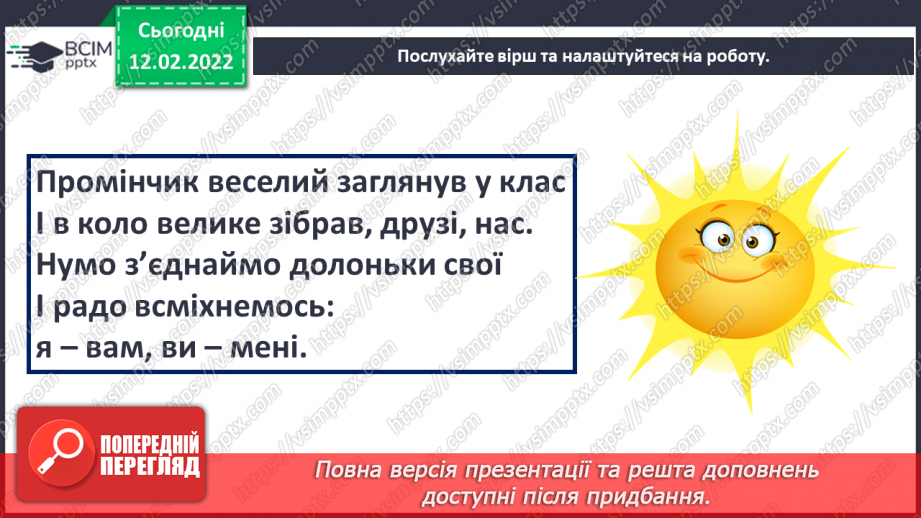 ВСІМ pptx

Сьогодні 12.02.2022

Послухайте вірш та налаштуйтеся на роботу.

Промінчик веселий заглянув у клас
І в коло велике зібрав, друзі, нас.
Нумо з'єднаймо долоньки свої
І радо всміхнемось:
я – вам, ви – мені.

https://vsimpptx.com

ПОПЕРЕДНІЙ ПЕРЕГЛЯД

Повна версія презентації та решта доповнень доступні після придбання.